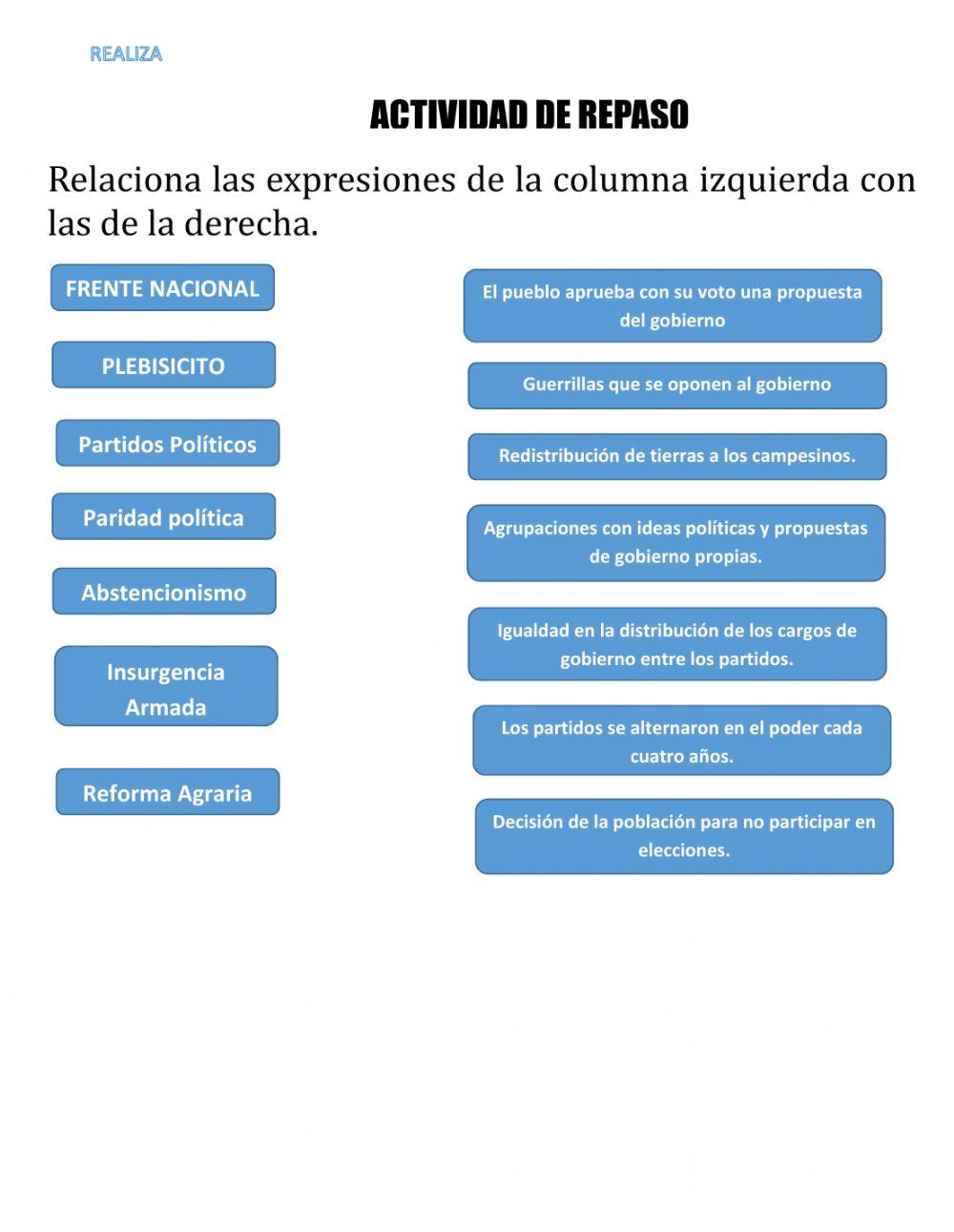 REALIZA

ACTIVIDAD DE REPASO

Relaciona las expresiones de la columna izquierda con las de la derecha.

FRENTE NACIONAL

PLEBISICITO

Partidos Políticos

Paridad política

Abstencionismo

Insurgencia Armada

Reforma Agraria

El pueblo aprueba con su voto una propuesta del gobierno

Guerrillas que se oponen al gobierno

Redistribución de tierras a los campesinos.

Agrupaciones con ideas políticas y propuestas de gobierno propias.

Igualdad en la distribución de los cargos de gobierno entre los partidos.

Los partidos se alternaron en el poder cada cuatro años.

Decisión de la población para no participar en elecciones.